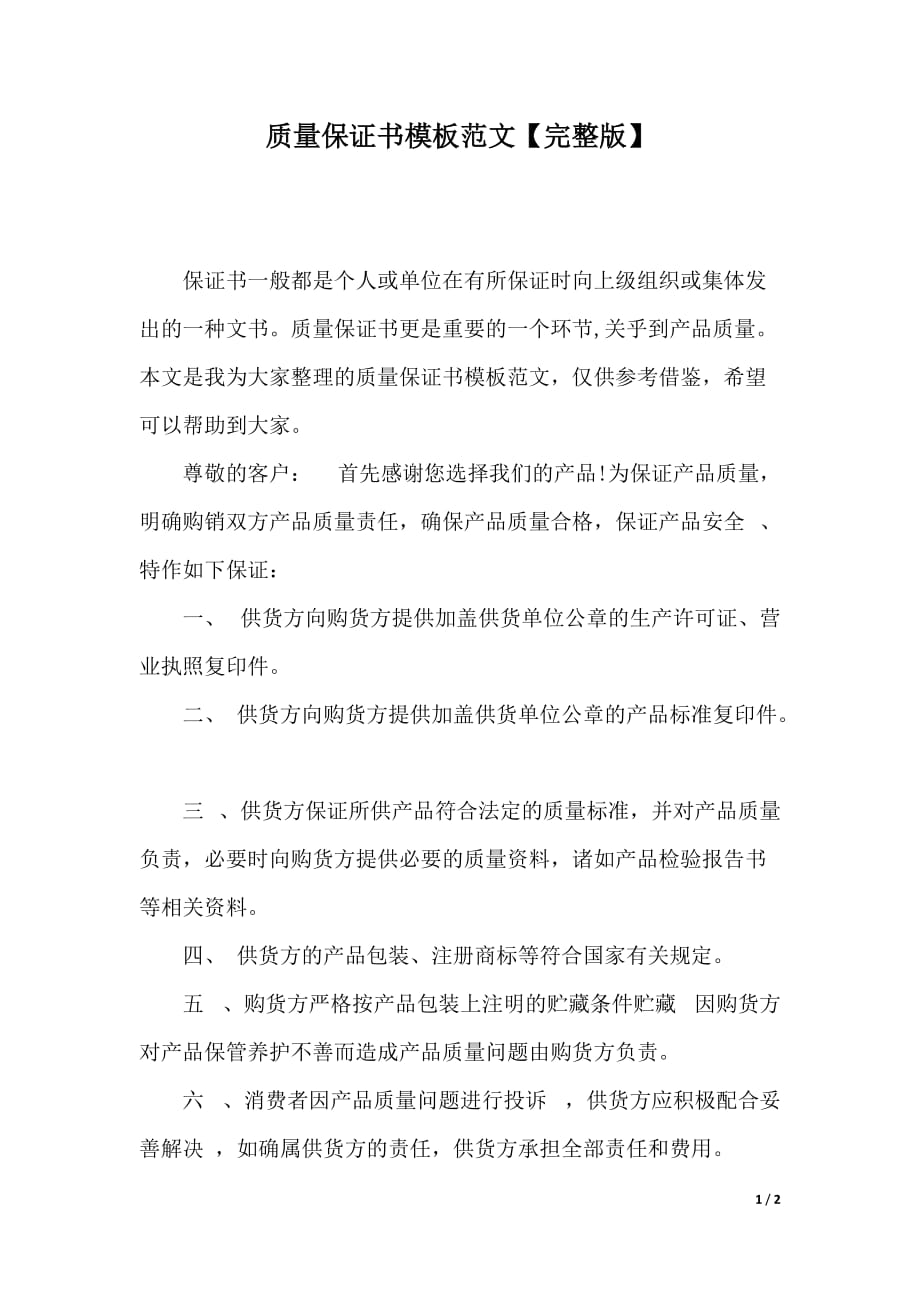 质量保证书模板范文【完整版】

保证书一般都是个人或单位在有所保证时向上级组织或集体发出的一种文书。质量保证书更是重要的一个环节,关乎到产品质量。本文是我为大家整理的质量保证书模板范文，仅供参考借鉴，希望可以帮助到大家。

尊敬的客户：　首先感谢您选择我们的产品!为保证产品质量，明确购销双方产品质量责任，确保产品质量合格，保证产品安全　、特作如下保证：

一、　供货方向购货方提供加盖供货单位公章的生产许可证、营业执照复印件。

二、　供货方向购货方提供加盖供货单位公章的产品标准复印件。

三　、供货方保证所供产品符合法定的质量标准，并对产品质量负责，必要时向购货方提供必要的质量资料，诸如产品检验报告书等相关资料。

四、　供货方的产品包装、注册商标等符合国家有关规定。

五　、购货方严格按产品包装上注明的贮藏条件贮藏　因购货方对产品保管养护不善而造成产品质量问题由购货方负责。

六　、消费者因产品质量问题进行投诉　，供货方应积极配合妥善解决　，如确属供货方的责任，供货方承担全部责任和费用。

1 / 2